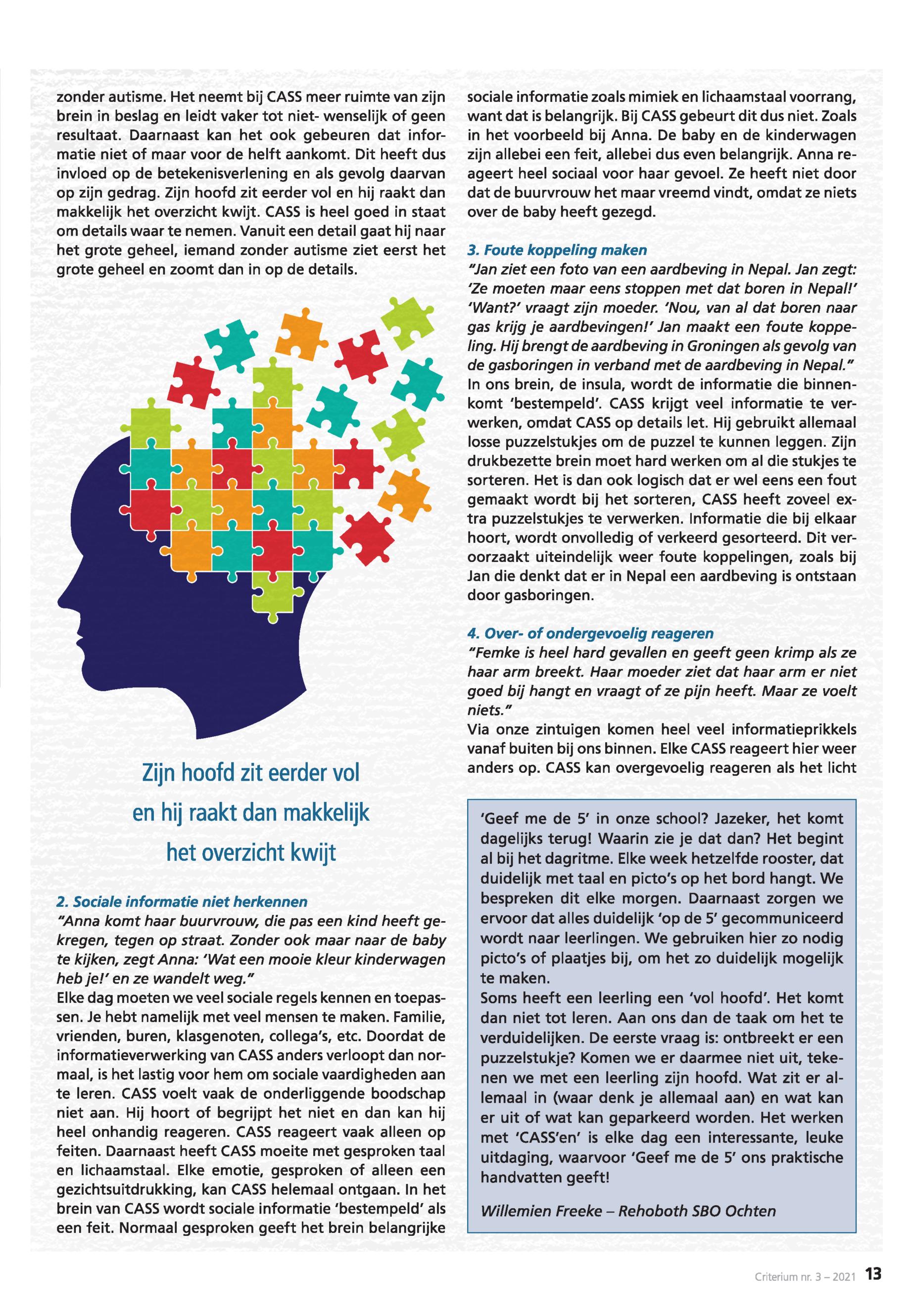 zonder autisme. Het neemt bij CASS meer ruimte van zijn brein in beslag en leidt vaker tot niet- wenselijk of geen resultaat. Daarnaast kan het ook gebeuren dat informatie niet of maar voor de helft aankomt. Dit heeft dus invloed op de betekenisverlening en als gevolg daarvan op zijn gedrag. Zijn hoofd zit eerder vol en hij raakt dan makkelijk het overzicht kwijt. CASS is heel goed in staat om details waar te nemen. Vanuit een detail gaat hij naar het grote geheel, iemand zonder autisme ziet eerst het grote geheel en zoomt dan in op de details.

Zijn hoofd zit eerder vol en hij raakt dan makkelijk het overzicht kwijt

2. Sociale informatie niet herkennen
"Anna komt haar buurvrouw, die pas een kind heeft gekregen, tegen op straat. Zonder ook maar naar de baby te kijken, zegt Anna: 'Wat een mooie kleur kinderwagen heb je!' en ze wandelt weg."
Elke dag moeten we veel sociale regels kennen en toepassen. Je hebt namelijk met veel mensen te maken. Familie, vrienden, buren, klasgenoten, collega's, etc. Doordat de informatieverwerking van CASS anders verloopt dan normaal, is het lastig voor hem om sociale vaardigheden aan te leren. CASS voelt vaak de onderliggende boodschap niet aan. Hij hoort of begrijpt het niet en dan kan hij heel onhandig reageren. CASS reageert vaak alleen op feiten. Daarnaast heeft CASS moeite met gesproken taal en lichaamstaal. Elke emotie, gesproken of alleen een gezichtsuitdrukking, kan CASS helemaal ontgaan. In het brein van CASS wordt sociale informatie 'bestempeld' als een feit. Normaal gesproken geeft het brein belangrijke sociale informatie zoals mimiek en lichaamstaal voorrang, want dat is belangrijk. Bij CASS gebeurt dit dus niet. Zoals in het voorbeeld bij Anna. De baby en de kinderwagen zijn allebei een feit, allebei dus even belangrijk. Anna reageert heel sociaal voor haar gevoel. Ze heeft niet door dat de buurvrouw het maar vreemd vindt, omdat ze niets over de baby heeft gezegd.

3. Foute koppeling maken
"Jan ziet een foto van een aardbeving in Nepal. Jan zegt: 'Ze moeten maar eens stoppen met dat boren in Nepal!' 'Want?' vraagt zijn moeder. 'Nou, van al dat boren naar gas krijg je aardbevingen!' Jan maakt een foute koppeling. Hij brengt de aardbeving in Groningen als gevolg van de gasboringen in verband met de aardbeving in Nepal."
In ons brein, de insula, wordt de informatie die binnenkomt 'bestempeld'. CASS krijgt veel informatie te verwerken, omdat CASS op details let. Hij gebruikt allemaal losse puzzelstukjes om de puzzel te kunnen leggen. Zijn drukbezette brein moet hard werken om al die stukjes te sorteren. Het is dan ook logisch dat er wel eens een fout gemaakt wordt bij het sorteren, CASS heeft zoveel extra puzzelstukjes te verwerken. Informatie die bij elkaar hoort, wordt onvolledig of verkeerd gesorteerd. Dit veroorzaakt uiteindelijk weer foute koppelingen, zoals bij Jan die denkt dat er in Nepal een aardbeving is ontstaan door gasboringen.

4. Over- of ondergevoelig reageren
"Femke is heel hard gevallen en geeft geen krimp als ze haar arm breekt. Haar moeder ziet dat haar arm er niet goed bij hangt en vraagt of ze pijn heeft. Maar ze voelt niets."
Via onze zintuigen komen heel veel informatieprikkels vanaf buiten bij ons binnen. Elke CASS reageert hier weer anders op. CASS kan overgevoelig reageren als het licht

'Geef me de 5' in onze school? Jazeker, het komt dagelijks terug! Waarin zie je dat dan? Het begint al bij het dagritme. Elke week hetzelfde rooster, dat duidelijk met taal en picto's op het bord hangt. We bespreken dit elke morgen. Daarnaast zorgen we ervoor dat alles duidelijk 'op de 5' gecommuniceerd wordt naar leerlingen. We gebruiken hier zo nodig picto's of plaatjes bij, om het zo duidelijk mogelijk te maken.
Soms heeft een leerling een 'vol hoofd'. Het komt dan niet tot leren. Aan ons dan de taak om het te verduidelijken. De eerste vraag is: ontbreekt er een puzzelstukje? Komen we er daarmee niet uit, tekenen we met een leerling zijn hoofd. Wat zit er allemaal in (waar denk je allemaal aan) en wat kan er uit of wat kan geparkeerd worden. Het werken met 'CASS'en' is elke dag een interessante, leuke uitdaging, waarvoor 'Geef me de 5' ons praktische handvatten geeft!

Willemien Freeke – Rehoboth SBO Ochten

Criterium nr. 3 – 2021 13